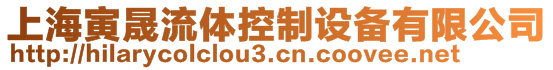 上海寅晟流体控制设备有限公司
http://hilarycolclou3.cn.coovee.net